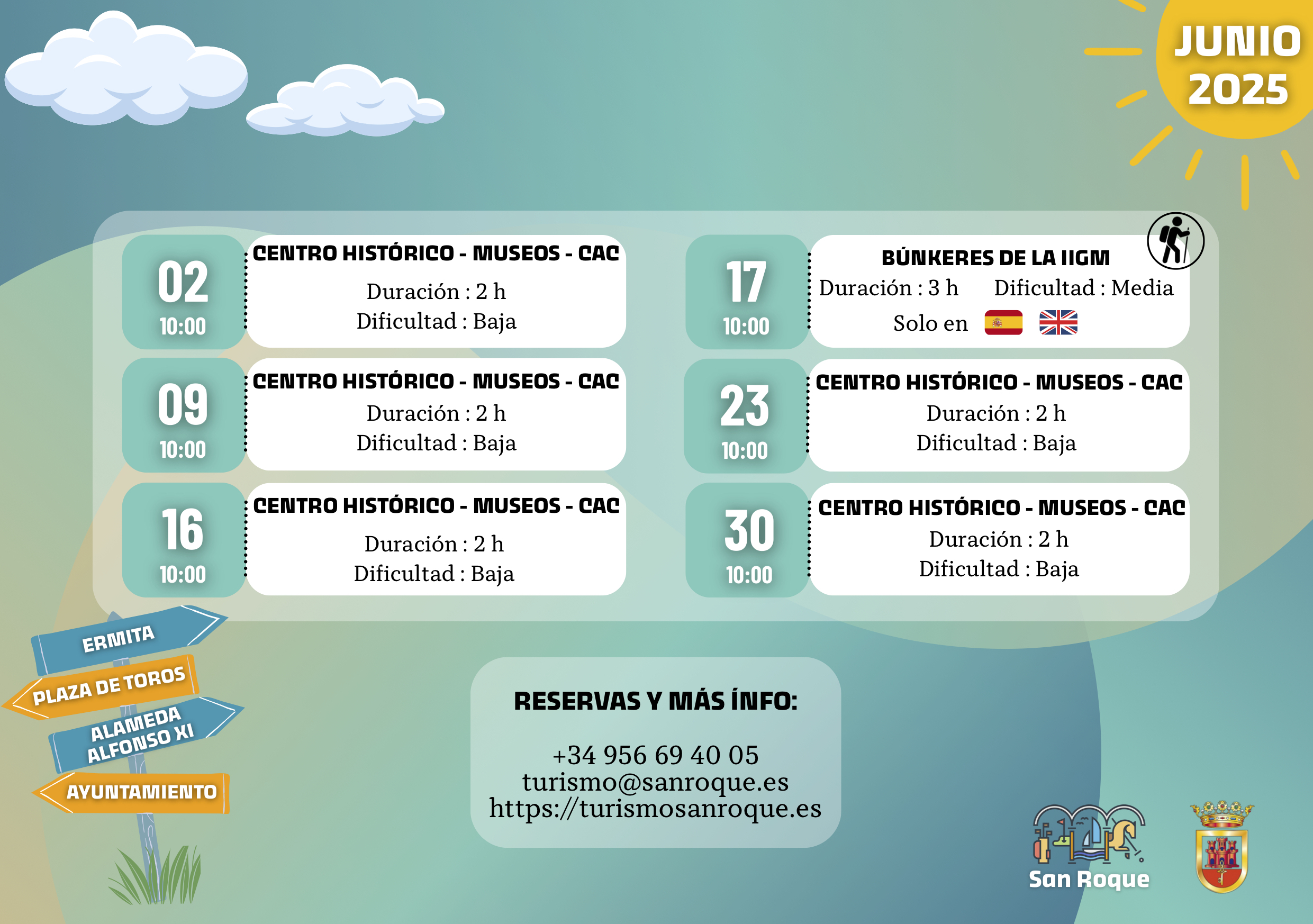 JUNIO 2025

02
10:00

CENTRO HISTÓRICO - MUSEOS - CAC
Duración : 2 h
Dificultad : Baja

09
10:00

CENTRO HISTÓRICO - MUSEOS - CAC
Duración : 2 h
Dificultad : Baja

16
10:00

CENTRO HISTÓRICO - MUSEOS - CAC
Duración : 2 h
Dificultad : Baja

17
10:00

BÚNKERES DE LA IIGM
Duración : 3 h Dificultad : Media
Solo en

23
10:00

CENTRO HISTÓRICO - MUSEOS - CAC
Duración : 2 h
Dificultad : Baja

30
10:00

CENTRO HISTÓRICO - MUSEOS - CAC
Duración : 2 h
Dificultad : Baja

ERMITA
PLAZA DE TOROS
ALAMEDA ALFONSO XI
AYUNTAMIENTO

RESERVAS Y MÁS ÍNFO:

+34 956 69 40 05
turismo@sanroque.es
https://turismosanroque.es

San Roque